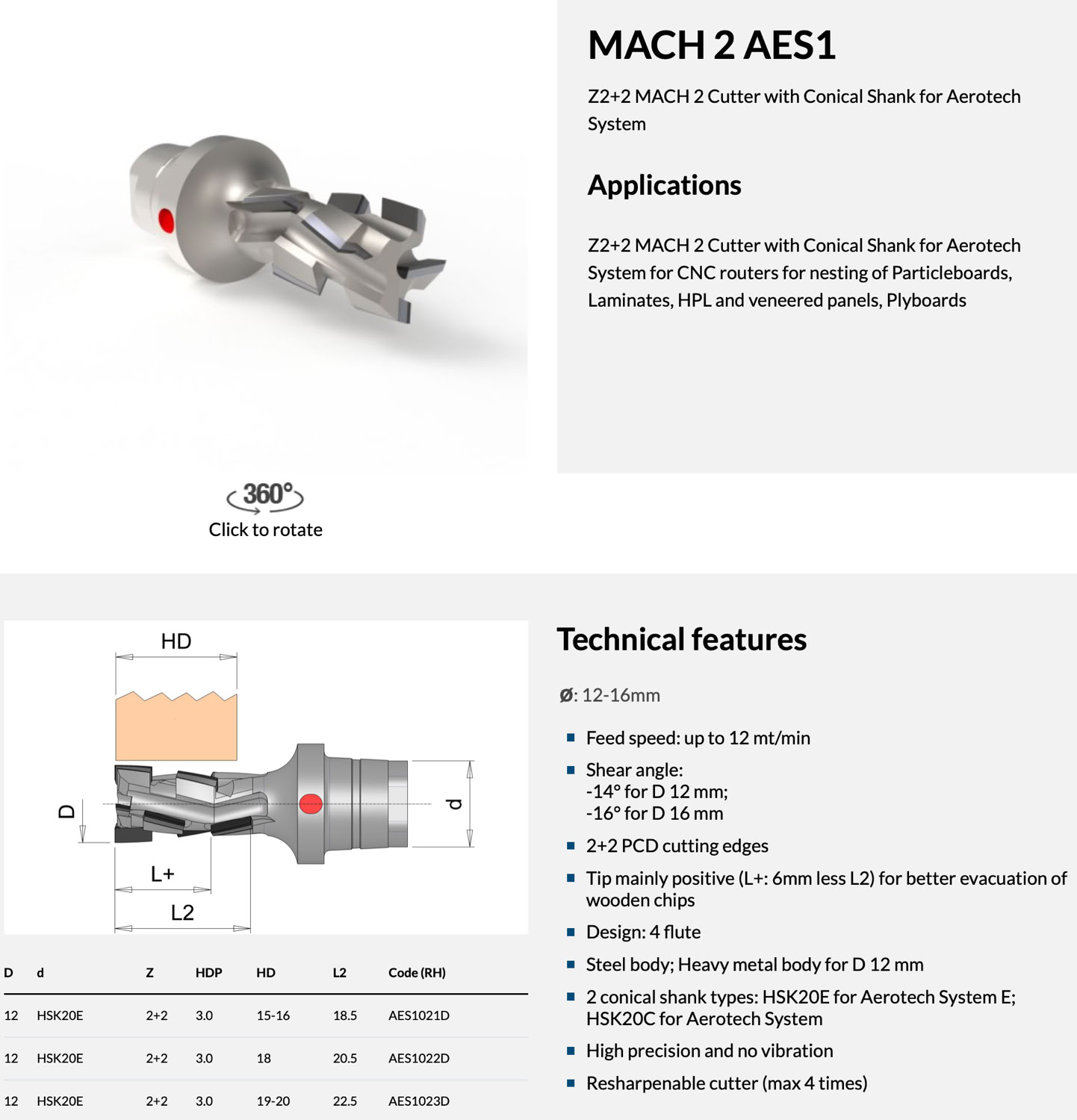 MACH 2 AES1

Z2+2 MACH 2 Cutter with Conical Shank for Aerotech System

Applications

Z2+2 MACH 2 Cutter with Conical Shank for Aerotech System for CNC routers for nesting of Particleboards, Laminates, HPL and veneered panels, Plyboards

360°
Click to rotate

HD

D

d

L+

L2

| D | d | Z | HDP | HD | L2 | Code (RH) |
|---|---|---|---|---|---|---|
| 12 | HSK20E | 2+2 | 3.0 | 15-16 | 18.5 | AES1021D |
| 12 | HSK20E | 2+2 | 3.0 | 18 | 20.5 | AES1022D |
| 12 | HSK20E | 2+2 | 3.0 | 19-20 | 22.5 | AES1023D |

Technical features

Ø: 12-16mm

- Feed speed: up to 12 mt/min
- Shear angle: -14° for D 12 mm; -16° for D 16 mm
- 2+2 PCD cutting edges
- Tip mainly positive (L+: 6mm less L2) for better evacuation of wooden chips
- Design: 4 flute
- Steel body; Heavy metal body for D 12 mm
- 2 conical shank types: HSK20E for Aerotech System E; HSK20C for Aerotech System
- High precision and no vibration
- Resharpenable cutter (max 4 times)